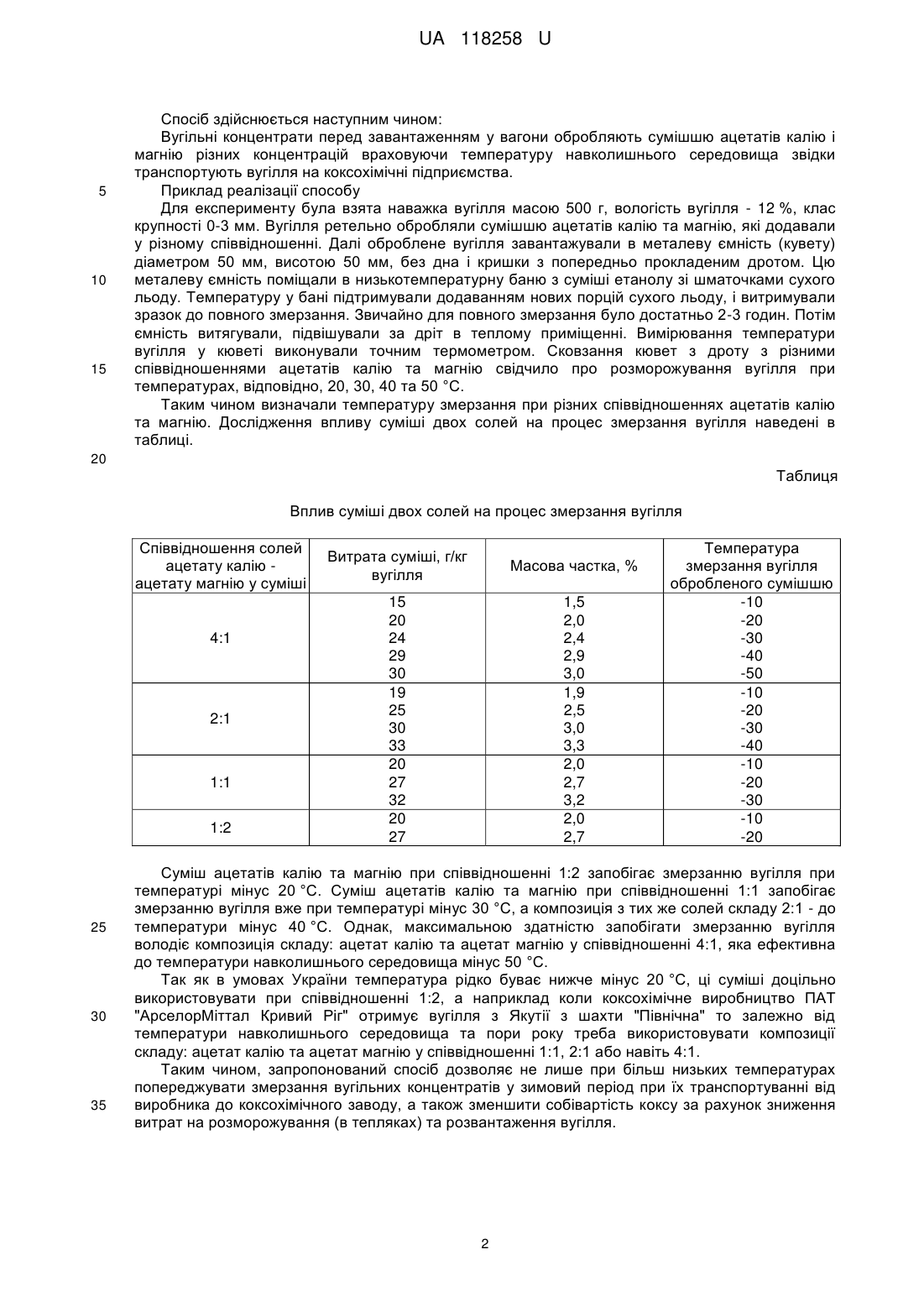 UA 118258 U

Спосіб здійснюється наступним чином:

Вугільні концентрати перед завантаженням у вагони обробляють сумішшю ацетатів калію і магнію різних концентрацій враховуючи температуру навколишнього середовища звідки транспортують вугілля на коксохімічні підприємства.

5 Приклад реалізації способу

Для експерименту була взята наважка вугілля масою 500 г, вологість вугілля - 12 %, клас крупності 0-3 мм. Вугілля ретельно обробляли сумішшю ацетатів калію та магнію, які додавали у різному співвідношенні. Далі оброблене вугілля завантажували в металеву ємність (кувету) діаметром 50 мм, висотою 50 мм, без дна і кришки з попередньо прокладеним дротом. Цю 10 металеву ємність поміщали в низькотемпературну баню з суміші етанолу зі шматочками сухого льоду. Температуру у бані підтримували додаванням нових порцій сухого льоду, і витримували зразок до повного змерзання. Звичайно для повного змерзання було достатньо 2-3 годин. Потім ємність витягували, підвішували за дріт в теплому приміщенні. Вимірювання температури вугілля у кюветі виконували точним термометром. Сковзання кювет з дроту з різними 15 співвідношеннями ацетатів калію та магнію свідчило про розморожування вугілля при температурах, відповідно, 20, 30, 40 та 50 °С.

Таким чином визначали температуру змерзання при різних співвідношеннях ацетатів калію та магнію. Дослідження впливу суміші двох солей на процес змерзання вугілля наведені в таблиці.

20

Таблиця

Вплив суміші двох солей на процес змерзання вугілля

| Співвідношення солей ацетату калію - ацетату магнію у суміші | Витрата суміші, г/кг вугілля | Масова частка, % | Температура змерзання вугілля обробленого сумішшю |
|---|---|---|---|
| 4:1 | 15 | 1,5 | -10 |
| | 20 | 2,0 | -20 |
| | 24 | 2,4 | -30 |
| | 29 | 2,9 | -40 |
| | 30 | 3,0 | -50 |
| 2:1 | 19 | 1,9 | -10 |
| | 25 | 2,5 | -20 |
| | 30 | 3,0 | -30 |
| | 33 | 3,3 | -40 |
| 1:1 | 20 | 2,0 | -10 |
| | 27 | 2,7 | -20 |
| | 32 | 3,2 | -30 |
| 1:2 | 20 | 2,0 | -10 |
| | 27 | 2,7 | -20 |

Суміш ацетатів калію та магнію при співвідношенні 1:2 запобігає змерзанню вугілля при температурі мінус 20 °С. Суміш ацетатів калію та магнію при співвідношенні 1:1 запобігає змерзанню вугілля вже при температурі мінус 30 °С, а композиція з тих же солей складу 2:1 - до 25 температури мінус 40 °С. Однак, максимальною здатністю запобігати змерзанню вугілля володіє композиція складу: ацетат калію та ацетат магнію у співвідношенні 4:1, яка ефективна до температури навколишнього середовища мінус 50 °С.

Так як в умовах України температура рідко буває нижче мінус 20 °С, ці суміші доцільно використовувати при співвідношенні 1:2, а наприклад коли коксохімічне виробництво ПАТ 30 "АрселорМіттал Кривий Ріг" отримує вугілля з Якутії з шахти "Північна" то залежно від температури навколишнього середовища та пори року треба використовувати композиції складу: ацетат калію та ацетат магнію у співвідношенні 1:1, 2:1 або навіть 4:1.

Таким чином, запропонований спосіб дозволяє не лише при більш низьких температурах попереджувати змерзання вугільних концентратів у зимовий період при їх транспортуванні від 35 виробника до коксохімічного заводу, а також зменшити собівартість коксу за рахунок зниження витрат на розморожування (в тепляках) та розвантаження вугілля.

2